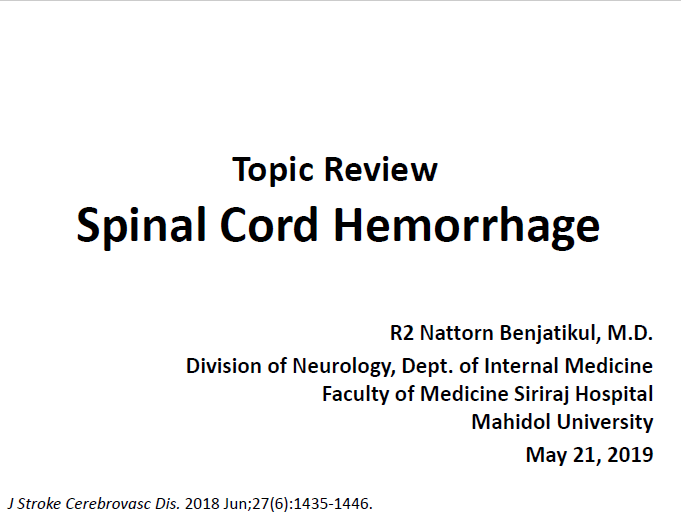 Topic Review
Spinal Cord Hemorrhage

R2 Nattorn Benjatikul, M.D.
Division of Neurology, Dept. of Internal Medicine
Faculty of Medicine Siriraj Hospital
Mahidol University
May 21, 2019

J Stroke Cerebrovasc Dis. 2018 Jun;27(6):1435-1446.